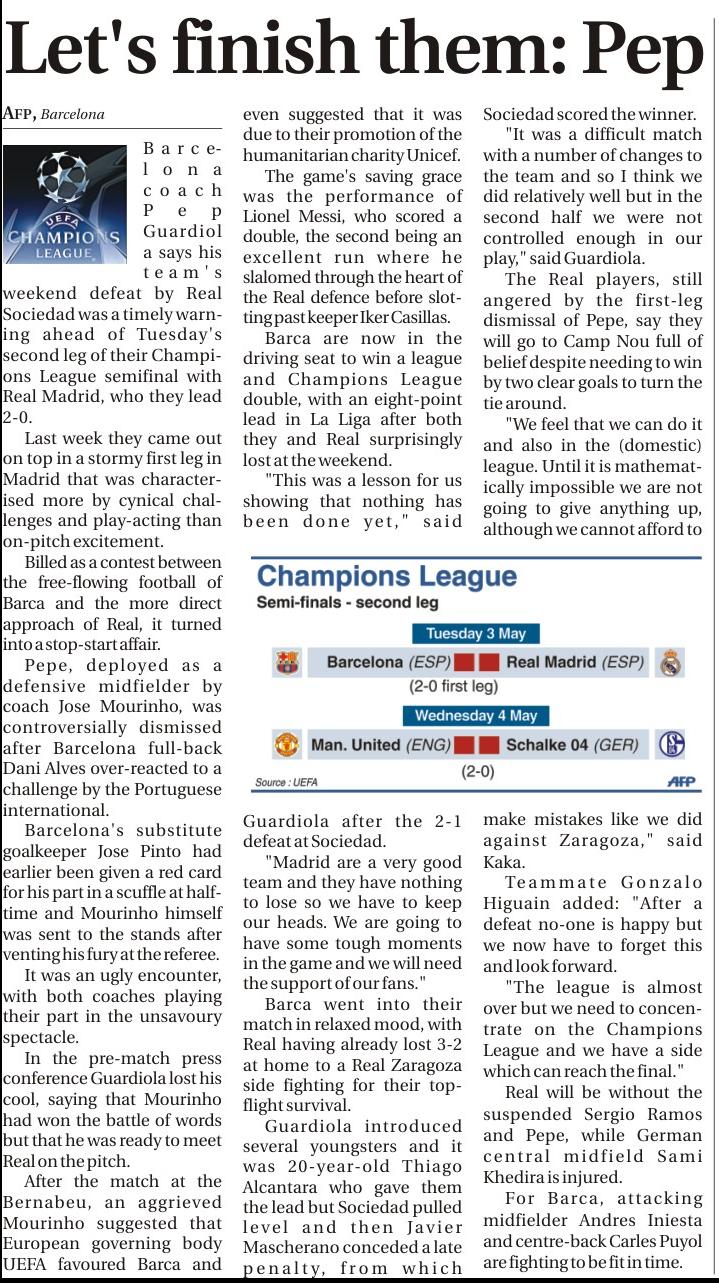 Let's finish them: Pep

AFP, Barcelona

UEFA CHAMPIONS LEAGUE

Barcelona coach Pep Guardiola says his team's weekend defeat by Real Sociedad was a timely warning ahead of Tuesday's second leg of their Champions League semifinal with Real Madrid, who they lead 2-0.

Last week they came out on top in a stormy first leg in Madrid that was characterised more by cynical challenges and play-acting than on-pitch excitement.

Billed as a contest between the free-flowing football of Barca and the more direct approach of Real, it turned into a stop-start affair.

Pepe, deployed as a defensive midfielder by coach Jose Mourinho, was controversially dismissed after Barcelona full-back Dani Alves over-reacted to a challenge by the Portuguese international.

Barcelona's substitute goalkeeper Jose Pinto had earlier been given a red card for his part in a scuffle at half-time and Mourinho himself was sent to the stands after venting his fury at the referee.

It was an ugly encounter, with both coaches playing their part in the unsavoury spectacle.

In the pre-match press conference Guardiola lost his cool, saying that Mourinho had won the battle of words but that he was ready to meet Real on the pitch.

After the match at the Bernabeu, an aggrieved Mourinho suggested that European governing body UEFA favoured Barca and even suggested that it was due to their promotion of the humanitarian charity Unicef.

The game's saving grace was the performance of Lionel Messi, who scored a double, the second being an excellent run where he slalomed through the heart of the Real defence before slotting past keeper Iker Casillas.

Barca are now in the driving seat to win a league and Champions League double, with an eight-point lead in La Liga after both they and Real surprisingly lost at the weekend.

"This was a lesson for us showing that nothing has been done yet," said Guardiola after the 2-1 defeat at Sociedad.

"Madrid are a very good team and they have nothing to lose so we have to keep our heads. We are going to have some tough moments in the game and we will need the support of our fans."

Barca went into their match in relaxed mood, with Real having already lost 3-2 at home to a Real Zaragoza side fighting for their top-flight survival.

Guardiola introduced several youngsters and it was 20-year-old Thiago Alcantara who gave them the lead but Sociedad pulled level and then Javier Mascherano conceded a late penalty, from which Sociedad scored the winner.

"It was a difficult match with a number of changes to the team and so I think we did relatively well but in the second half we were not controlled enough in our play," said Guardiola.

The Real players, still angered by the first-leg dismissal of Pepe, say they will go to Camp Nou full of belief despite needing to win by two clear goals to turn the tie around.

"We feel that we can do it and also in the (domestic) league. Until it is mathematically impossible we are not going to give anything up, although we cannot afford to make mistakes like we did against Zaragoza," said Kaka.

Teammate Gonzalo Higuain added: "After a defeat no-one is happy but we now have to forget this and look forward.

"The league is almost over but we need to concentrate on the Champions League and we have a side which can reach the final."

Real will be without the suspended Sergio Ramos and Pepe, while German central midfield Sami Khedira is injured.

For Barca, attacking midfielder Andres Iniesta and centre-back Carles Puyol are fighting to be fit in time.

Champions League
Semi-finals - second leg

Tuesday 3 May
Barcelona (ESP) Real Madrid (ESP)
(2-0 first leg)

Wednesday 4 May
Man. United (ENG) Schalke 04 (GER)
(2-0)

Source : UEFA
AFP